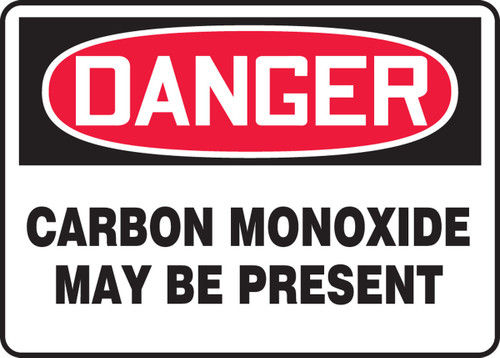 DANGER

CARBON MONOXIDE MAY BE PRESENT